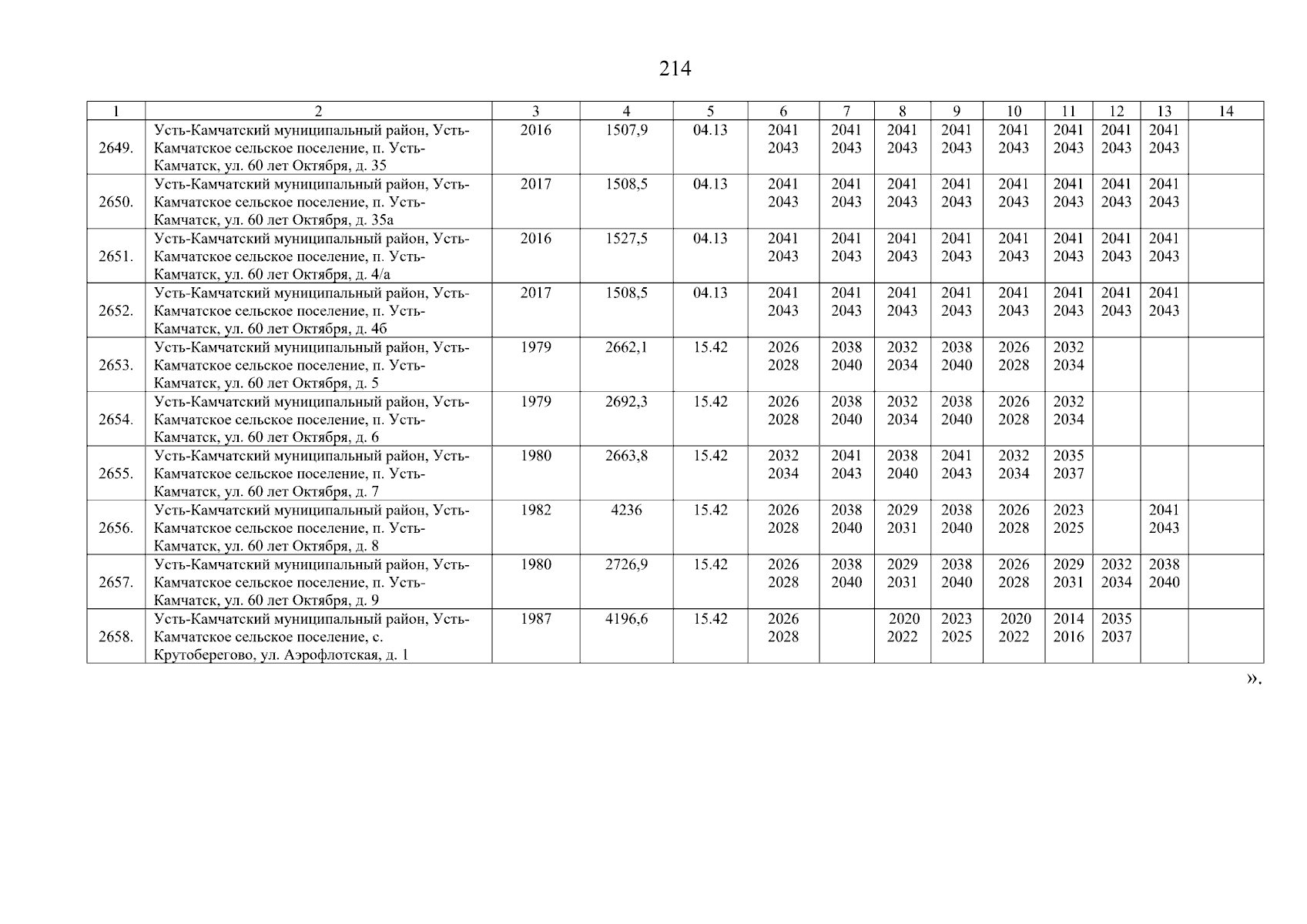 214

| 1 | 2 | 3 | 4 | 5 | 6 | 7 | 8 | 9 | 10 | 11 | 12 | 13 | 14 |
|---|---|---|---|---|---|---|---|---|---|---|---|---|---|
| 2649. | Усть-Камчатский муниципальный район, Усть-Камчатское сельское поселение, п. Усть-Камчатск, ул. 60 лет Октября, д. 35 | 2016 | 1507,9 | 04.13 | 2041 2043 | 2041 2043 | 2041 2043 | 2041 2043 | 2041 2043 | 2041 2043 | 2041 2043 | 2041 2043 | |
| 2650. | Усть-Камчатский муниципальный район, Усть-Камчатское сельское поселение, п. Усть-Камчатск, ул. 60 лет Октября, д. 35а | 2017 | 1508,5 | 04.13 | 2041 2043 | 2041 2043 | 2041 2043 | 2041 2043 | 2041 2043 | 2041 2043 | 2041 2043 | 2041 2043 | |
| 2651. | Усть-Камчатский муниципальный район, Усть-Камчатское сельское поселение, п. Усть-Камчатск, ул. 60 лет Октября, д. 4/а | 2016 | 1527,5 | 04.13 | 2041 2043 | 2041 2043 | 2041 2043 | 2041 2043 | 2041 2043 | 2041 2043 | 2041 2043 | 2041 2043 | |
| 2652. | Усть-Камчатский муниципальный район, Усть-Камчатское сельское поселение, п. Усть-Камчатск, ул. 60 лет Октября, д. 4б | 2017 | 1508,5 | 04.13 | 2041 2043 | 2041 2043 | 2041 2043 | 2041 2043 | 2041 2043 | 2041 2043 | 2041 2043 | 2041 2043 | |
| 2653. | Усть-Камчатский муниципальный район, Усть-Камчатское сельское поселение, п. Усть-Камчатск, ул. 60 лет Октября, д. 5 | 1979 | 2662,1 | 15.42 | 2026 2028 | 2038 2040 | 2032 2034 | 2038 2040 | 2026 2028 | 2032 2034 | | | |
| 2654. | Усть-Камчатский муниципальный район, Усть-Камчатское сельское поселение, п. Усть-Камчатск, ул. 60 лет Октября, д. 6 | 1979 | 2692,3 | 15.42 | 2026 2028 | 2038 2040 | 2032 2034 | 2038 2040 | 2026 2028 | 2032 2034 | | | |
| 2655. | Усть-Камчатский муниципальный район, Усть-Камчатское сельское поселение, п. Усть-Камчатск, ул. 60 лет Октября, д. 7 | 1980 | 2663,8 | 15.42 | 2032 2034 | 2041 2043 | 2038 2040 | 2041 2043 | 2032 2034 | 2035 2037 | | | |
| 2656. | Усть-Камчатский муниципальный район, Усть-Камчатское сельское поселение, п. Усть-Камчатск, ул. 60 лет Октября, д. 8 | 1982 | 4236 | 15.42 | 2026 2028 | 2038 2040 | 2029 2031 | 2038 2040 | 2026 2028 | 2023 2025 | | 2041 2043 | |
| 2657. | Усть-Камчатский муниципальный район, Усть-Камчатское сельское поселение, п. Усть-Камчатск, ул. 60 лет Октября, д. 9 | 1980 | 2726,9 | 15.42 | 2026 2028 | 2038 2040 | 2029 2031 | 2038 2040 | 2026 2028 | 2029 2031 | 2032 2034 | 2038 2040 | |
| 2658. | Усть-Камчатский муниципальный район, Усть-Камчатское сельское поселение, с. Крутоберегово, ул. Аэрофлотская, д. 1 | 1987 | 4196,6 | 15.42 | 2026 2028 | | 2020 2022 | 2023 2025 | 2020 2022 | 2014 2016 | 2035 2037 | | |

».